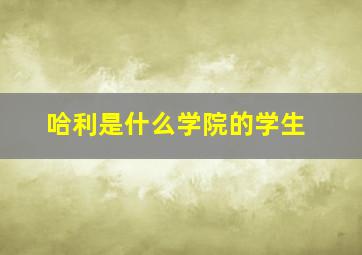 哈利是什么学院的学生